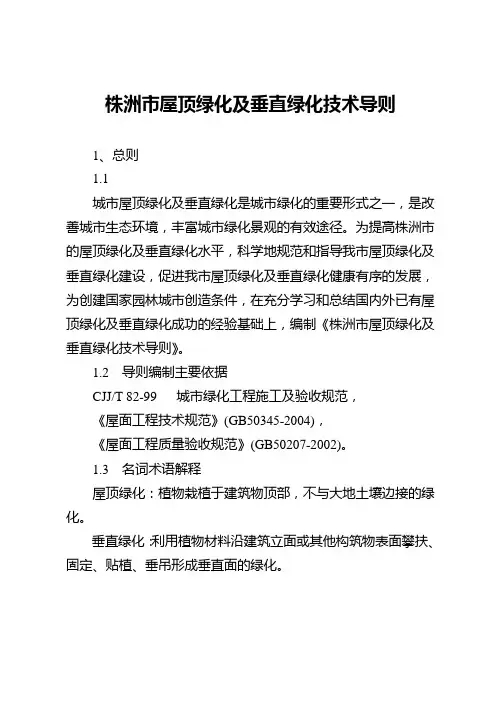 株洲市屋顶绿化及垂直绿化技术导则

1、总则

1.1

城市屋顶绿化及垂直绿化是城市绿化的重要形式之一，是改善城市生态环境，丰富城市绿化景观的有效途径。为提高株洲市的屋顶绿化及垂直绿化水平，科学地规范和指导我市屋顶绿化及垂直绿化建设，促进我市屋顶绿化及垂直绿化健康有序的发展，为创建国家园林城市创造条件，在充分学习和总结国内外已有屋顶绿化及垂直绿化成功的经验基础上，编制《株洲市屋顶绿化及垂直绿化技术导则》。

1.2　导则编制主要依据

CJJ/T 82-99　城市绿化工程施工及验收规范，

《屋面工程技术规范》(GB50345-2004)，

《屋面工程质量验收规范》(GB50207-2002)。

1.3　名词术语解释

屋顶绿化：植物栽植于建筑物顶部，不与大地土壤边接的绿化。

垂直绿化 利用植物材料沿建筑立面或其他构筑物表面攀扶、固定、贴植、垂吊形成垂直面的绿化。